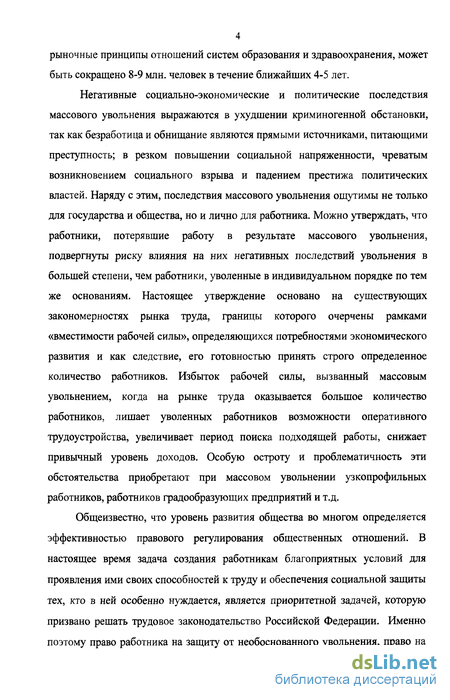 4

рыночные принципы отношений систем образования и здравоохранения, может быть сокращено 8-9 млн. человек в течение ближайших 4-5 лет.

Негативные социально-экономические и политические последствия массового увольнения выражаются в ухудшении криминогенной обстановки, так как безработица и обнищание являются прямыми источниками, питающими преступность; в резком повышении социальной напряженности, чреватым возникновением социального взрыва и падением престижа политических властей. Наряду с этим, последствия массового увольнения ощутимы не только для государства и общества, но и лично для работника. Можно утверждать, что работники, потерявшие работу в результате массового увольнения, подвергнуты риску влияния на них негативных последствий увольнения в большей степени, чем работники, уволенные в индивидуальном порядке по тем же основаниям. Настоящее утверждение основано на существующих закономерностях рынка труда, границы которого очерчены рамками «вместимости рабочей силы», определяющихся потребностями экономического развития и как следствие, его готовностью принять строго определенное количество работников. Избыток рабочей силы, вызванный массовым увольнением, когда на рынке труда оказывается большое количество работников, лишает уволенных работников возможности оперативного трудоустройства, увеличивает период поиска подходящей работы, снижает привычный уровень доходов. Особую остроту и проблематичность эти обстоятельства приобретают при массовом увольнении узкопрофильных работников, работников градообразующих предприятий и т.д.

Общеизвестно, что уровень развития общества во многом определяется эффективностью правового регулирования общественных отношений. В настоящее время задача создания работникам благоприятных условий для проявления ими своих способностей к труду и обеспечения социальной защиты тех, кто в ней особенно нуждается, является приоритетной задачей, которую призвано решать трудовое законодательство Российской Федерации. Именно поэтому право работника на защиту от необоснованного увольнения, право на

dsLib.net
библиотека диссертаций